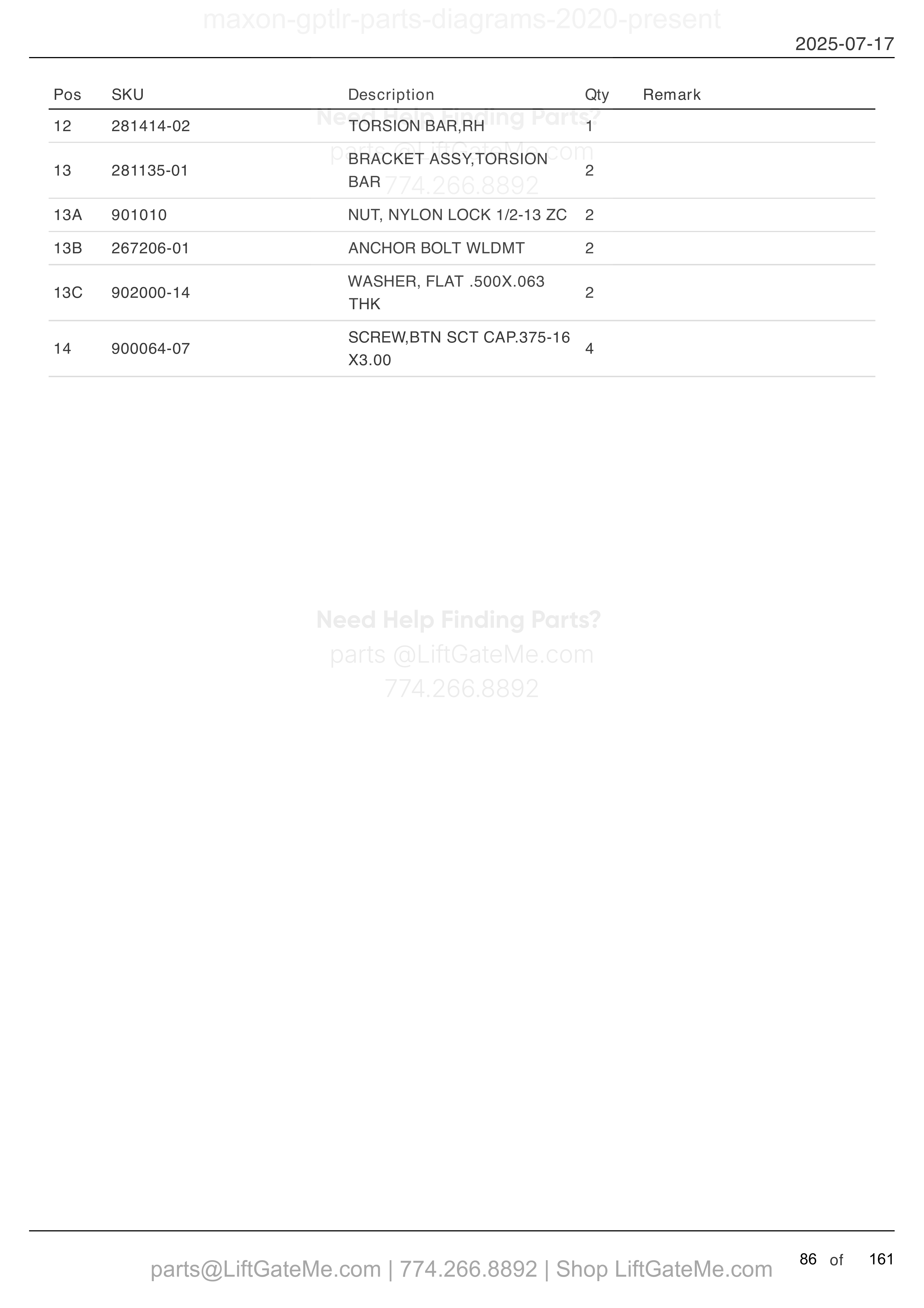 maxon-gptlr-parts-diagrams-2020-present

2025-07-17

| Pos | SKU | Description | Qty | Remark |
|---|---|---|---|---|
| 12 | 281414-02 | TORSION BAR,RH | 1 | |
| 13 | 281135-01 | BRACKET ASSY,TORSION BAR | 2 | |
| 13A | 901010 | NUT, NYLON LOCK 1/2-13 ZC | 2 | |
| 13B | 267206-01 | ANCHOR BOLT WLDMT | 2 | |
| 13C | 902000-14 | WASHER, FLAT .500X.063 THK | 2 | |
| 14 | 900064-07 | SCREW,BTN SCT CAP.375-16 X3.00 | 4 | |

Need Help Finding Parts?
parts @LiftGateMe.com
774.266.8892

Need Help Finding Parts?
parts @LiftGateMe.com
774.266.8892

parts@LiftGateMe.com | 774.266.8892 | Shop LiftGateMe.com

86 of 161